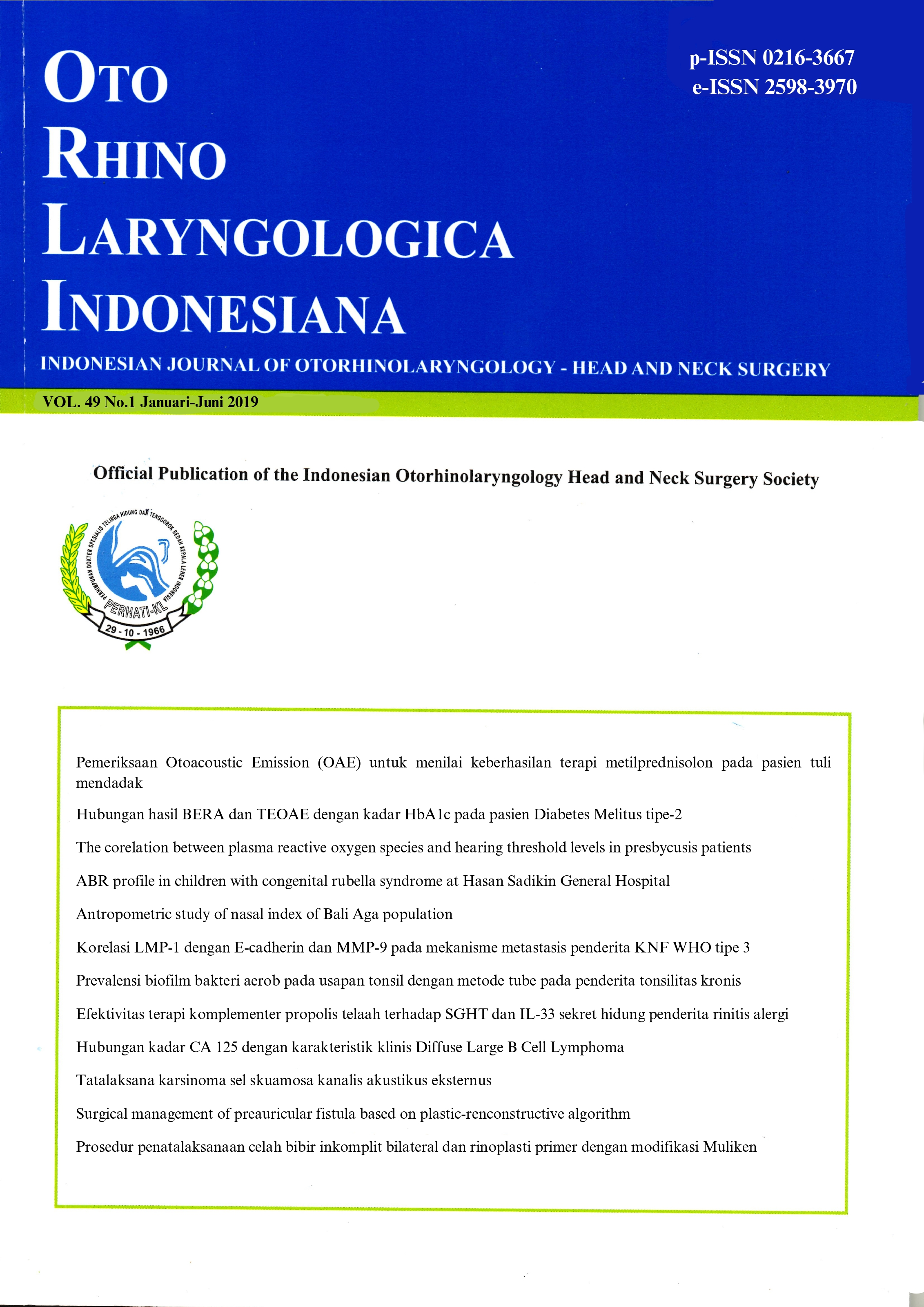 OTO RHINO LARYNGOLOGICA INDONESIANA

p-ISSN 0216-3667
e-ISSN 2598-3970

INDONESIAN JOURNAL OF OTORHINOLARYNGOLOGY - HEAD AND NECK SURGERY

VOL. 49 No.1 Januari-Juni 2019

Official Publication of the Indonesian Otorhinolaryngology Head and Neck Surgery Society

PERHIMPUNAN DOKTER SPESIALIS TELINGA HIDUNG DAN TENGGOROK BEDAH KEPALA LEHER INDONESIA

PERHATI-KL

29 - 10 - 1966

Pemeriksaan Otoacoustic Emission (OAE) untuk menilai keberhasilan terapi metilprednisolon pada pasien tuli mendadak

Hubungan hasil BERA dan TEOAE dengan kadar HbA1c pada pasien Diabetes Melitus tipe-2

The corelation between plasma reactive oxygen species and hearing threshold levels in presbycusis patients

ABR profile in children with congenital rubella syndrome at Hasan Sadikin General Hospital

Antropometric study of nasal index of Bali Aga population

Korelasi LMP-1 dengan E-cadherin dan MMP-9 pada mekanisme metastasis penderita KNF WHO tipe 3

Prevalensi biofilm bakteri aerob pada usapan tonsil dengan metode tube pada penderita tonsilitas kronis

Efektivitas terapi komplementer propolis telaah terhadap SGHT dan IL-33 sekret hidung penderita rinitis alergi

Hubungan kadar CA 125 dengan karakteristik klinis Diffuse Large B Cell Lymphoma

Tatalaksana karsinoma sel skuamosa kanalis akustikus eksternus

Surgical management of preauricular fistula based on plastic-renconstructive algorithm

Prosedur penatalaksanaan celah bibir inkomplit bilateral dan rinoplasti primer dengan modifikasi Muliken